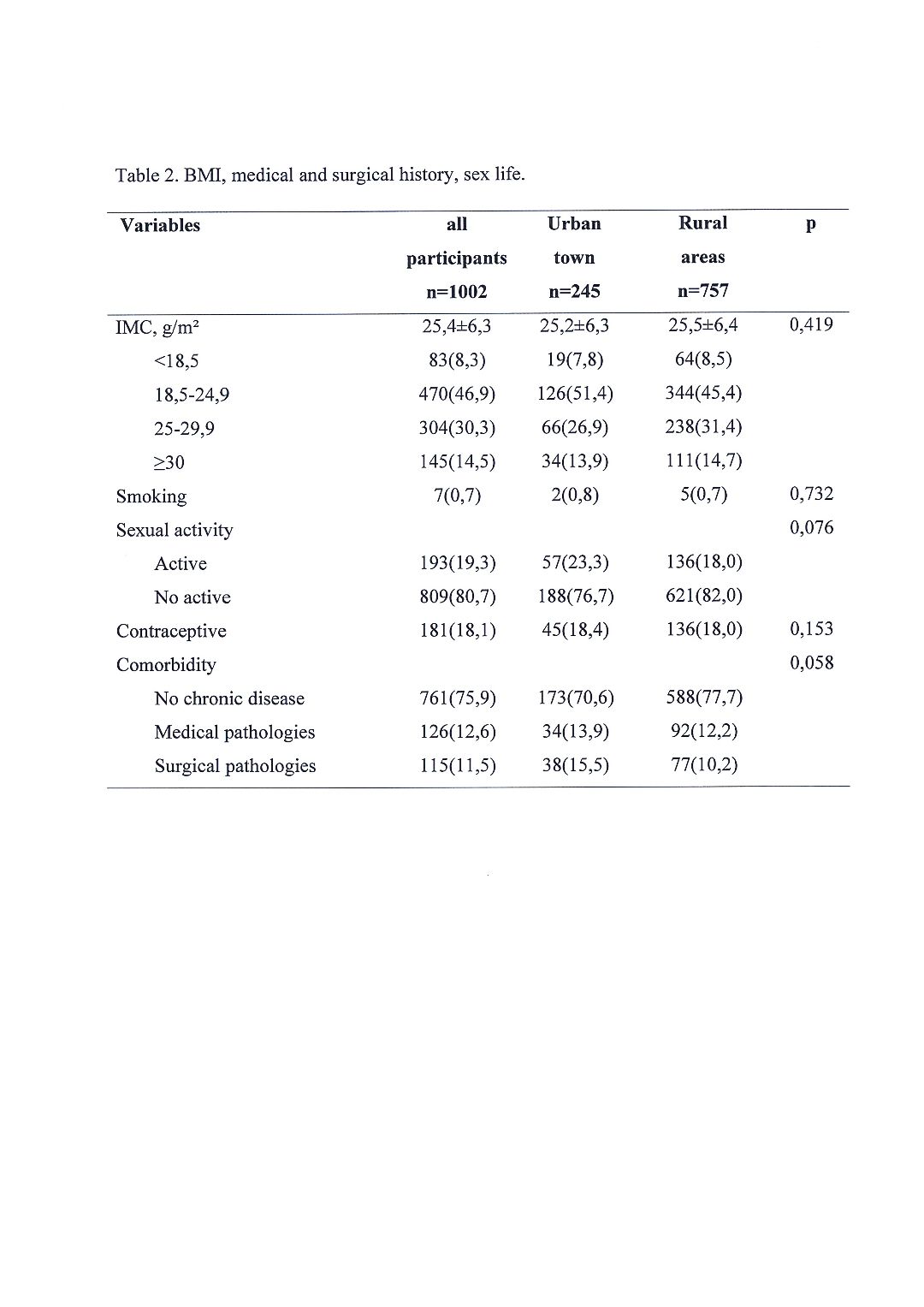 Table 2. BMI, medical and surgical history, sex life.

| Variables | all participants n=1002 | Urban town n=245 | Rural areas n=757 | p |
|---|---|---|---|---|
| IMC, g/m² | 25,4±6,3 | 25,2±6,3 | 25,5±6,4 | 0,419 |
| <18,5 | 83(8,3) | 19(7,8) | 64(8,5) | |
| 18,5-24,9 | 470(46,9) | 126(51,4) | 344(45,4) | |
| 25-29,9 | 304(30,3) | 66(26,9) | 238(31,4) | |
| ≥30 | 145(14,5) | 34(13,9) | 111(14,7) | |
| Smoking | 7(0,7) | 2(0,8) | 5(0,7) | 0,732 |
| Sexual activity | | | | 0,076 |
| Active | 193(19,3) | 57(23,3) | 136(18,0) | |
| No active | 809(80,7) | 188(76,7) | 621(82,0) | |
| Contraceptive | 181(18,1) | 45(18,4) | 136(18,0) | 0,153 |
| Comorbidity | | | | 0,058 |
| No chronic disease | 761(75,9) | 173(70,6) | 588(77,7) | |
| Medical pathologies | 126(12,6) | 34(13,9) | 92(12,2) | |
| Surgical pathologies | 115(11,5) | 38(15,5) | 77(10,2) | |